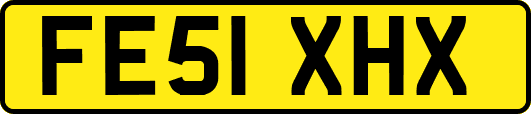 FE51 XHX